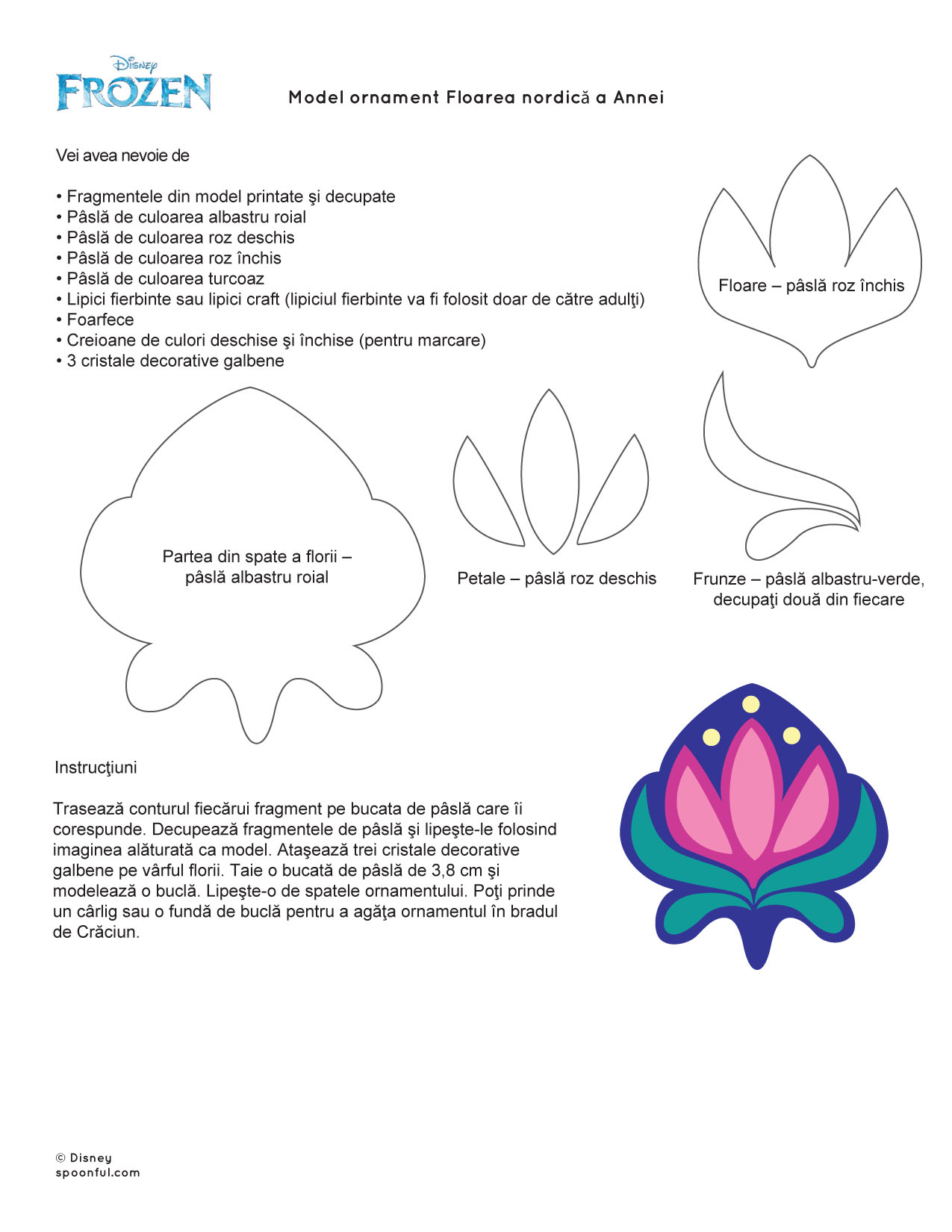 Disney
FROZEN

Model ornament Floarea nordică a Annei

Vei avea nevoie de

• Fragmentele din model printate şi decupate
• Pâslă de culoarea albastru roial
• Pâslă de culoarea roz deschis
• Pâslă de culoarea roz închis
• Pâslă de culoarea turcoaz
• Lipici fierbinte sau lipici craft (lipiciul fierbinte va fi folosit doar de către adulţi)
• Foarfece
• Creioane de culori deschise şi închise (pentru marcare)
• 3 cristale decorative galbene

Floare – pâslă roz închis

Partea din spate a florii – pâslă albastru roial

Petale – pâslă roz deschis

Frunze – pâslă albastru-verde, decupaţi două din fiecare

Instrucţiuni

Trasează conturul fiecărui fragment pe bucata de pâslă care îi corespunde. Decupează fragmentele de pâslă şi lipeşte-le folosind imaginea alăturată ca model. Ataşează trei cristale decorative galbene pe vârful florii. Taie o bucată de pâslă de 3,8 cm şi modelează o buclă. Lipeşte-o de spatele ornamentului. Poţi prinde un cârlig sau o fundă de buclă pentru a agăţa ornamentul în bradul de Crăciun.

© Disney
spoonful.com